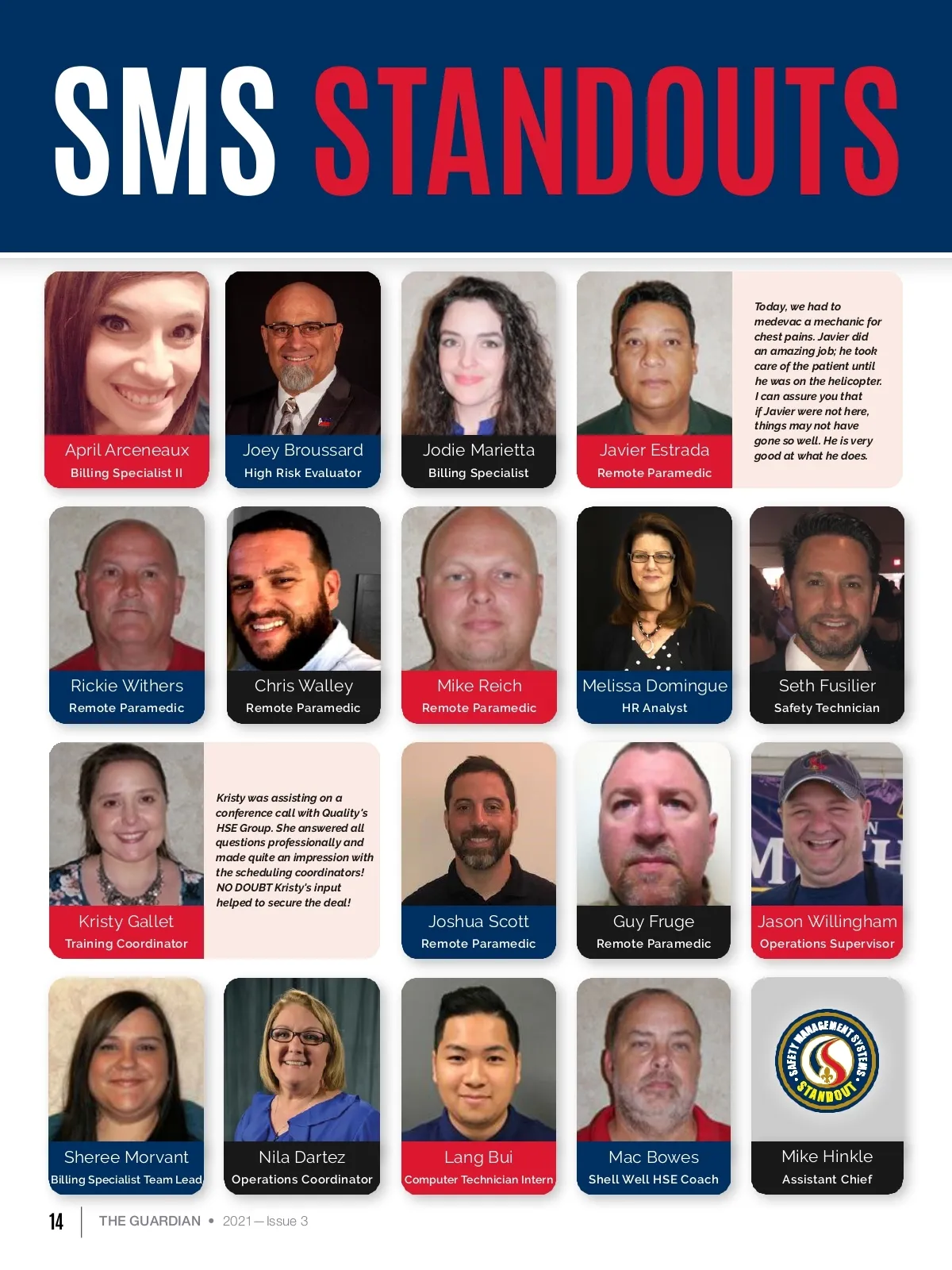 SMS STANDOUTS

April Arceneaux
Billing Specialist II

Joey Broussard
High Risk Evaluator

Jodie Marietta
Billing Specialist

Javier Estrada
Remote Paramedic

Today, we had to medevac a mechanic for chest pains. Javier did an amazing job; he took care of the patient until he was on the helicopter. I can assure you that if Javier were not here, things may not have gone so well. He is very good at what he does.

Rickie Withers
Remote Paramedic

Chris Walley
Remote Paramedic

Mike Reich
Remote Paramedic

Melissa Domingue
HR Analyst

Seth Fusilier
Safety Technician

Kristy Gallet
Training Coordinator

Kristy was assisting on a conference call with Quality's HSE Group. She answered all questions professionally and made quite an impression with the scheduling coordinators! NO DOUBT Kristy's input helped to secure the deal!

Joshua Scott
Remote Paramedic

Guy Fruge
Remote Paramedic

Jason Willingham
Operations Supervisor

Sheree Morvant
Billing Specialist Team Lead

Nila Dartez
Operations Coordinator

Lang Bui
Computer Technician Intern

Mac Bowes
Shell Well HSE Coach

SAFETY MANAGEMENT SYSTEMS STANDOUT

Mike Hinkle
Assistant Chief

14 THE GUARDIAN • 2021 — Issue 3